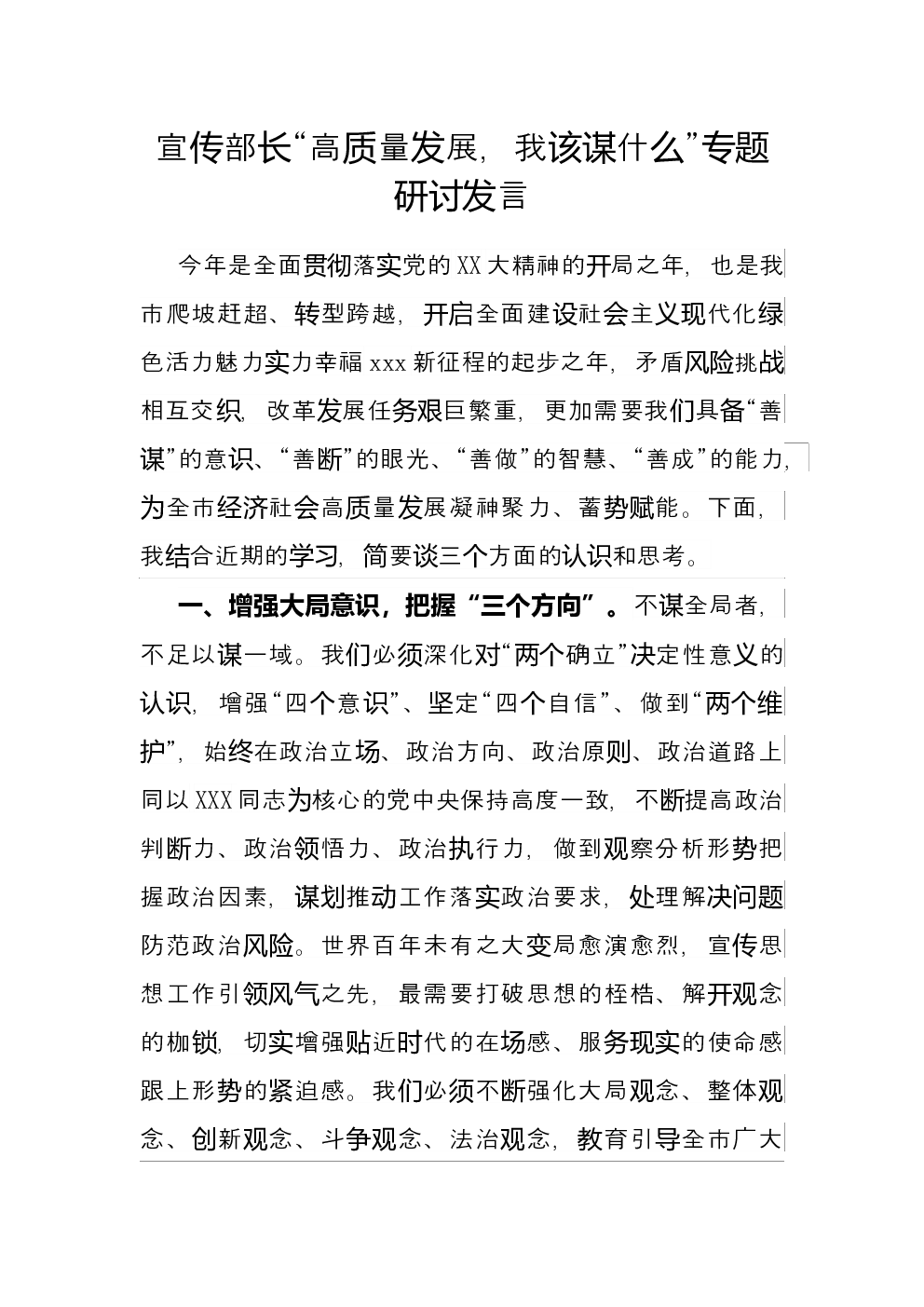 宣传部长“高质量发展，我该谋什么”专题研讨发言

今年是全面贯彻落实党的XX大精神的开局之年，也是我市爬坡赶超、转型跨越，开启全面建设社会主义现代化绿色活力魅力实力幸福xxx新征程的起步之年，矛盾风险挑战相互交织，改革发展任务艰巨繁重，更加需要我们具备“善谋”的意识、“善断”的眼光、“善做”的智慧、“善成”的能力，为全市经济社会高质量发展凝神聚力、蓄势赋能。下面，我结合近期的学习，简要谈三个方面的认识和思考。

一、增强大局意识，把握“三个方向”。不谋全局者，不足以谋一域。我们必须深化对“两个确立”决定性意义的认识，增强“四个意识”、坚定“四个自信”、做到“两个维护”，始终在政治立场、政治方向、政治原则、政治道路上同以XXX同志为核心的党中央保持高度一致，不断提高政治判断力、政治领悟力、政治执行力，做到观察分析形势把握政治因素，谋划推动工作落实政治要求，处理解决问题防范政治风险。世界百年未有之大变局愈演愈烈，宣传思想工作引领风气之先，最需要打破思想的桎梏、解开观念的枷锁，切实增强贴近时代的在场感、服务现实的使命感跟上形势的紧迫感。我们必须不断强化大局观念、整体观念、创新观念、斗争观念、法治观念，教育引导全市广大